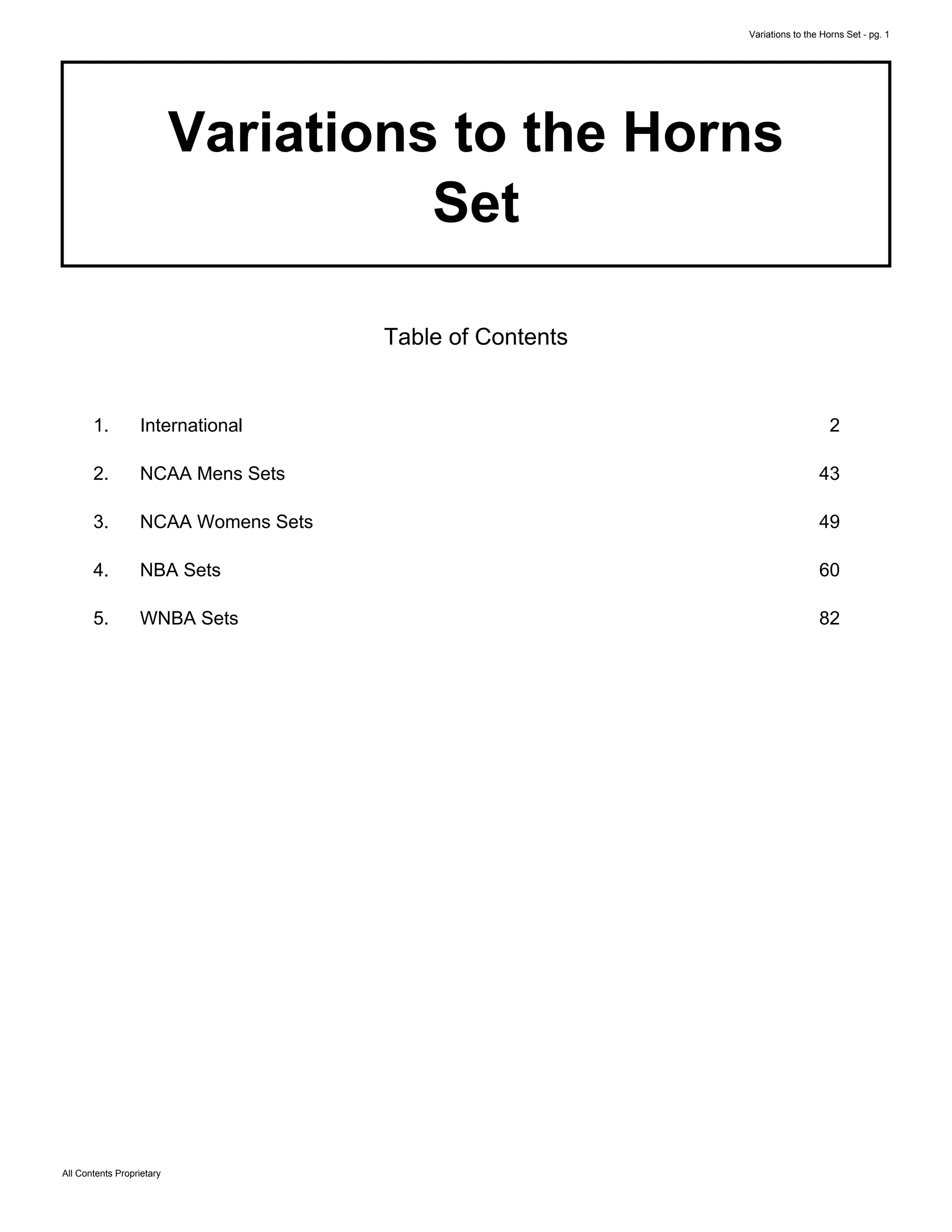 Variations to the Horns Set - pg. 1

Variations to the Horns Set

Table of Contents

1. International 2

2. NCAA Mens Sets 43

3. NCAA Womens Sets 49

4. NBA Sets 60

5. WNBA Sets 82

All Contents Proprietary